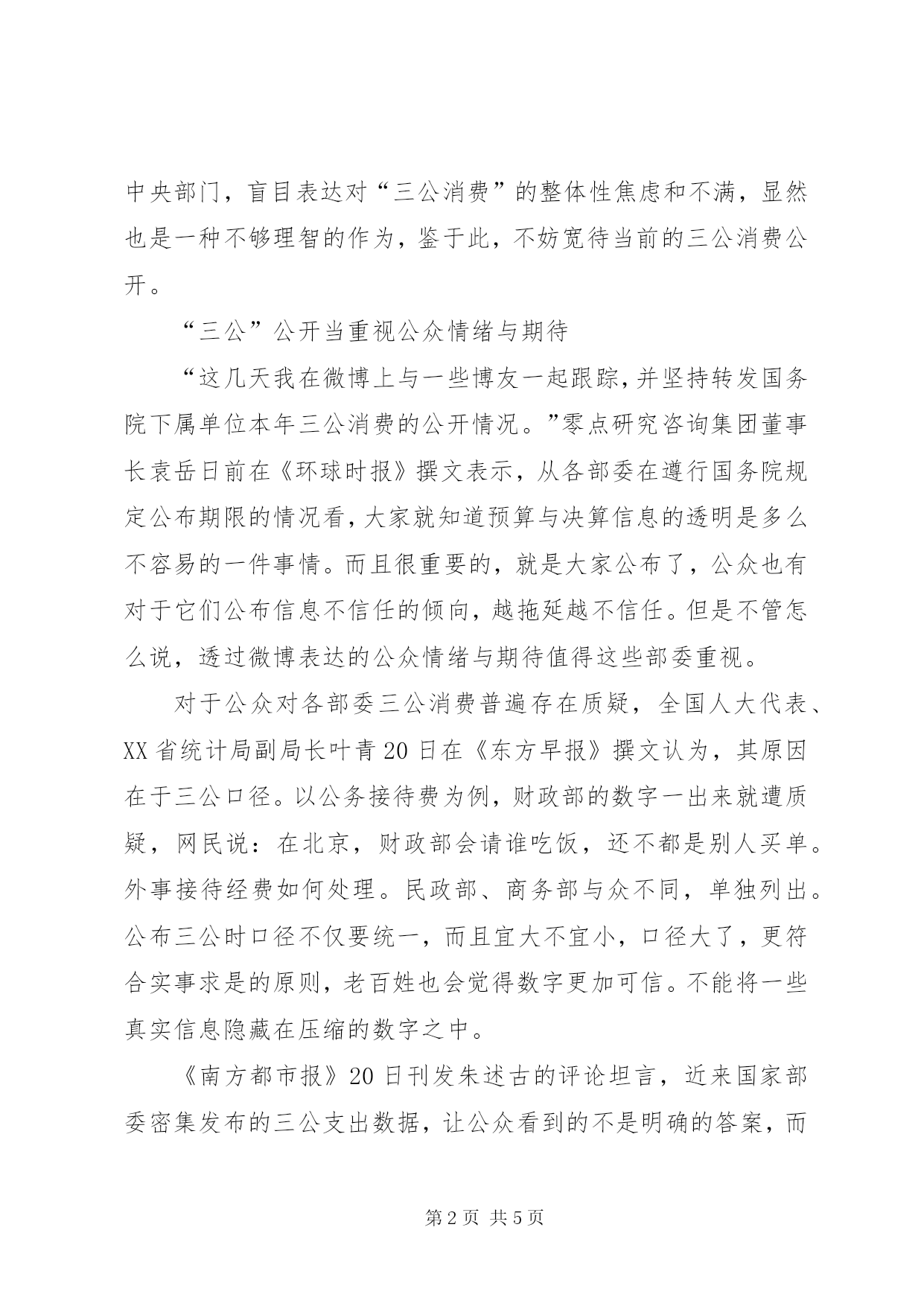 中央部门，盲目表达对“三公消费”的整体性焦虑和不满，显然也是一种不够理智的作为，鉴于此，不妨宽待当前的三公消费公开。

“三公”公开当重视公众情绪与期待

“这几天我在微博上与一些博友一起跟踪，并坚持转发国务院下属单位本年三公消费的公开情况。”零点研究咨询集团董事长袁岳日前在《环球时报》撰文表示，从各部委在遵行国务院规定公布期限的情况看，大家就知道预算与决算信息的透明是多么不容易的一件事情。而且很重要的，就是大家公布了，公众也有对于它们公布信息不信任的倾向，越拖延越不信任。但是不管怎么说，透过微博表达的公众情绪与期待值得这些部委重视。

对于公众对各部委三公消费普遍存在质疑，全国人大代表、XX省统计局副局长叶青20日在《东方早报》撰文认为，其原因在于三公口径。以公务接待费为例，财政部的数字一出来就遭质疑，网民说：在北京，财政部会请谁吃饭，还不都是别人买单。外事接待经费如何处理。民政部、商务部与众不同，单独列出。公布三公时口径不仅要统一，而且宜大不宜小，口径大了，更符合实事求是的原则，老百姓也会觉得数字更加可信。不能将一些真实信息隐藏在压缩的数字之中。

《南方都市报》20日刊发朱述古的评论坦言，近来国家部委密集发布的三公支出数据，让公众看到的不是明确的答案，而

第2页 共5页